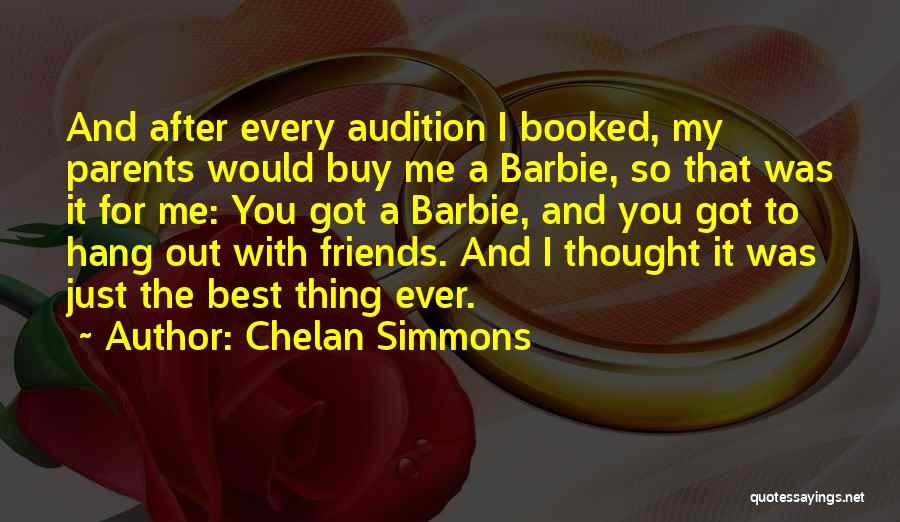 And after every audition I booked, my parents would buy me a Barbie, so that was it for me: You got a Barbie, and you got to hang out with friends. And I thought it was just the best thing ever.

~ Author: Chelan Simmons

quotessayings.net